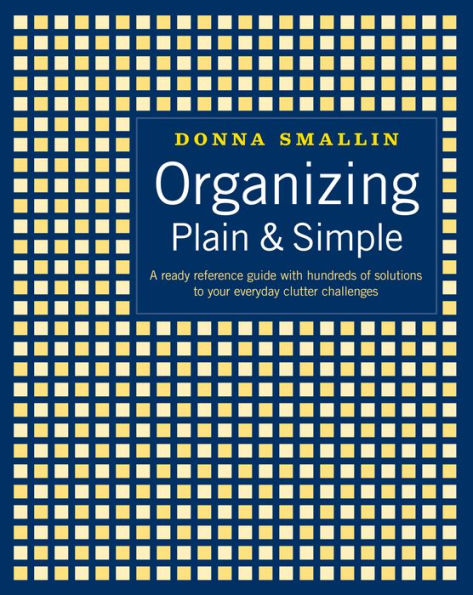 DONNA SMALLIN

Organizing
Plain & Simple

A ready reference guide with hundreds of solutions to your everyday clutter challenges